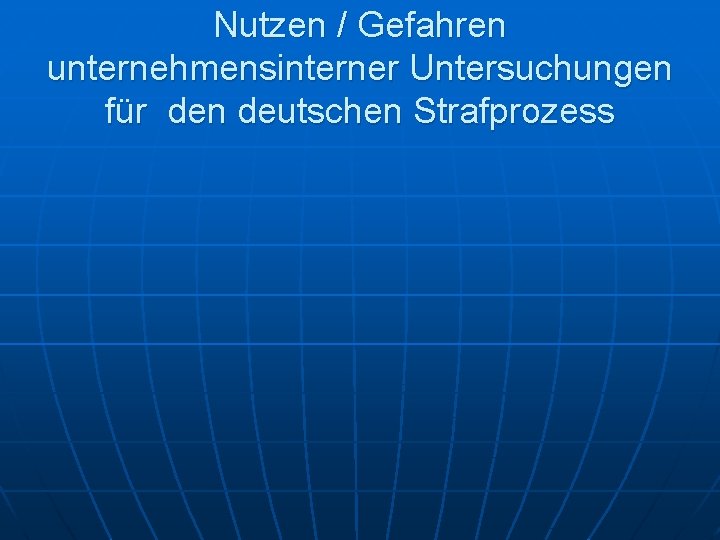 Nutzen / Gefahren unternehmensinterner Untersuchungen für  den deutschen Strafprozess